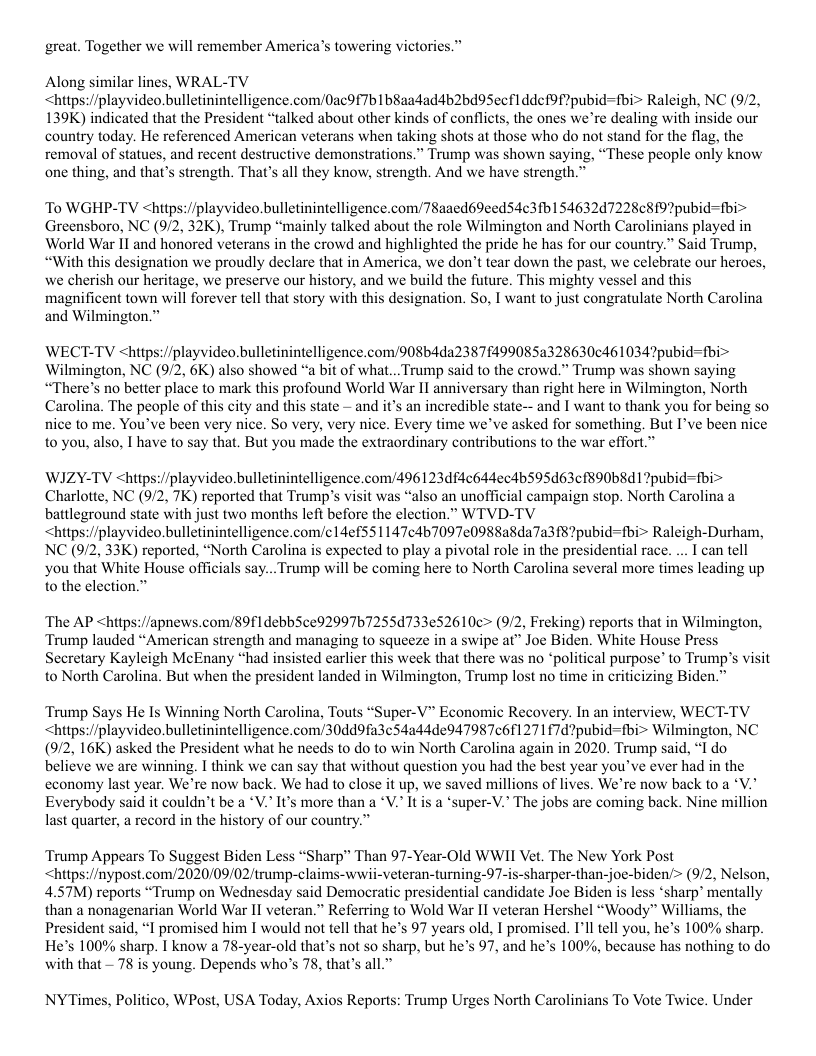 great. Together we will remember America's towering victories."

Along similar lines, WRAL-TV <https://playvideo.bulletinintelligence.com/0ac9f7b1b8aa4ad4b2bd95ecf1ddcf9f?pubid=fbi> Raleigh, NC (9/2, 139K) indicated that the President "talked about other kinds of conflicts, the ones we're dealing with inside our country today. He referenced American veterans when taking shots at those who do not stand for the flag, the removal of statues, and recent destructive demonstrations." Trump was shown saying, "These people only know one thing, and that's strength. That's all they know, strength. And we have strength."

To WGHP-TV <https://playvideo.bulletinintelligence.com/78aaed69eed54c3fb154632d7228c8f9?pubid=fbi> Greensboro, NC (9/2, 32K), Trump "mainly talked about the role Wilmington and North Carolinians played in World War II and honored veterans in the crowd and highlighted the pride he has for our country." Said Trump, "With this designation we proudly declare that in America, we don't tear down the past, we celebrate our heroes, we cherish our heritage, we preserve our history, and we build the future. This mighty vessel and this magnificent town will forever tell that story with this designation. So, I want to just congratulate North Carolina and Wilmington."

WECT-TV <https://playvideo.bulletinintelligence.com/908b4da2387f499085a328630c461034?pubid=fbi> Wilmington, NC (9/2, 6K) also showed "a bit of what...Trump said to the crowd." Trump was shown saying "There's no better place to mark this profound World War II anniversary than right here in Wilmington, North Carolina. The people of this city and this state – and it's an incredible state-- and I want to thank you for being so nice to me. You've been very nice. So very, very nice. Every time we've asked for something. But I've been nice to you, also, I have to say that. But you made the extraordinary contributions to the war effort."

WJZY-TV <https://playvideo.bulletinintelligence.com/496123df4c644ec4b595d63cf890b8d1?pubid=fbi> Charlotte, NC (9/2, 7K) reported that Trump's visit was "also an unofficial campaign stop. North Carolina a battleground state with just two months left before the election." WTVD-TV <https://playvideo.bulletinintelligence.com/c14ef551147c4b7097e0988a8da7a3f8?pubid=fbi> Raleigh-Durham, NC (9/2, 33K) reported, "North Carolina is expected to play a pivotal role in the presidential race. ... I can tell you that White House officials say...Trump will be coming here to North Carolina several more times leading up to the election."

The AP <https://apnews.com/89f1debb5ce92997b7255d733e52610c> (9/2, Freking) reports that in Wilmington, Trump lauded "American strength and managing to squeeze in a swipe at" Joe Biden. White House Press Secretary Kayleigh McEnany "had insisted earlier this week that there was no 'political purpose' to Trump's visit to North Carolina. But when the president landed in Wilmington, Trump lost no time in criticizing Biden."

Trump Says He Is Winning North Carolina, Touts "Super-V" Economic Recovery. In an interview, WECT-TV <https://playvideo.bulletinintelligence.com/30dd9fa3c54a44de947987c6f1271f7d?pubid=fbi> Wilmington, NC (9/2, 16K) asked the President what he needs to do to win North Carolina again in 2020. Trump said, "I do believe we are winning. I think we can say that without question you had the best year you've ever had in the economy last year. We're now back. We had to close it up, we saved millions of lives. We're now back to a 'V.' Everybody said it couldn't be a 'V.' It's more than a 'V.' It is a 'super-V.' The jobs are coming back. Nine million last quarter, a record in the history of our country."

Trump Appears To Suggest Biden Less "Sharp" Than 97-Year-Old WWII Vet. The New York Post <https://nypost.com/2020/09/02/trump-claims-wwii-veteran-turning-97-is-sharper-than-joe-biden/> (9/2, Nelson, 4.57M) reports "Trump on Wednesday said Democratic presidential candidate Joe Biden is less 'sharp' mentally than a nonagenarian World War II veteran." Referring to Wold War II veteran Hershel "Woody" Williams, the President said, "I promised him I would not tell that he's 97 years old, I promised. I'll tell you, he's 100% sharp. He's 100% sharp. I know a 78-year-old that's not so sharp, but he's 97, and he's 100%, because has nothing to do with that – 78 is young. Depends who's 78, that's all."

NYTimes, Politico, WPost, USA Today, Axios Reports: Trump Urges North Carolinians To Vote Twice. Under